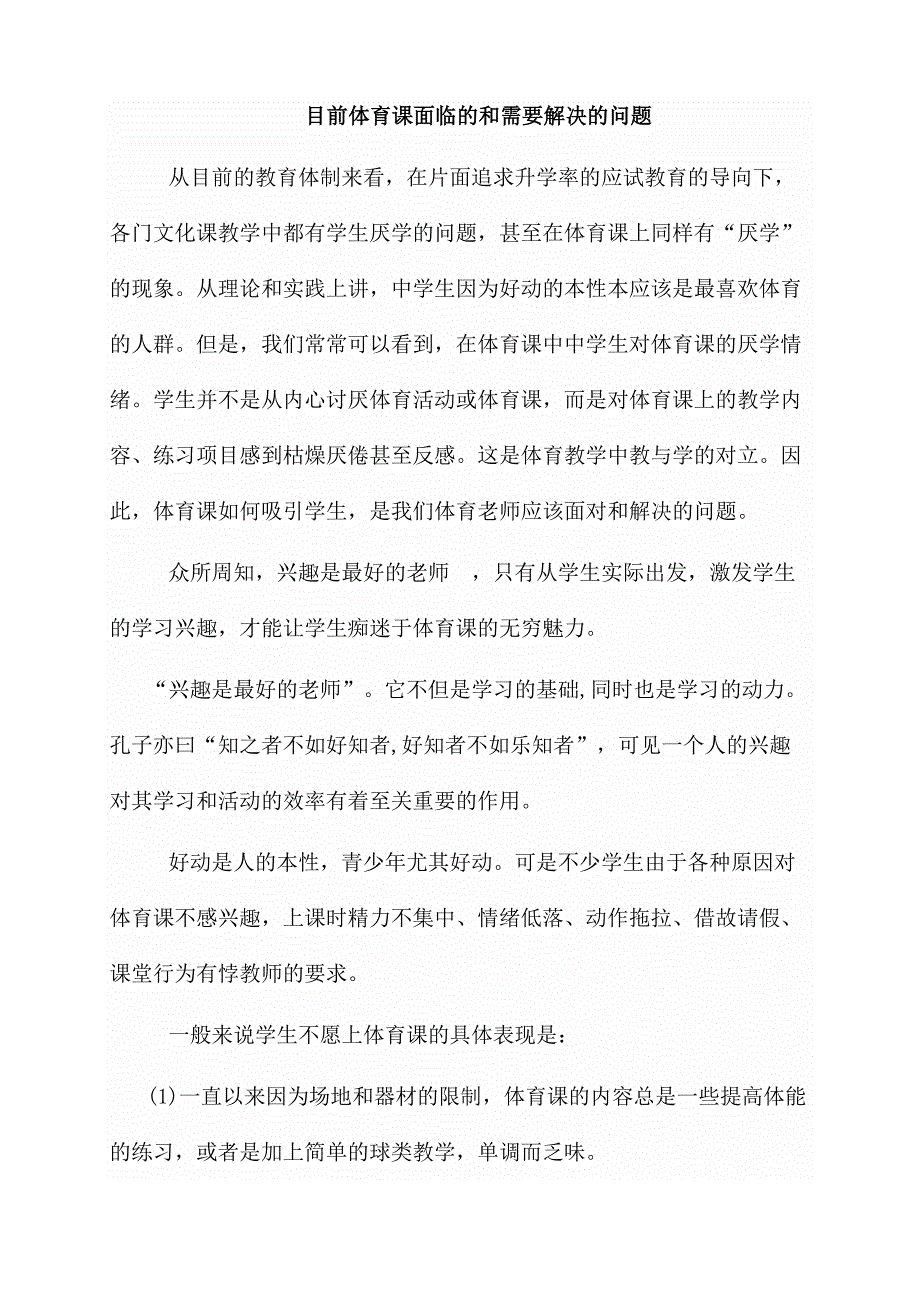 目前体育课面临的和需要解决的问题

从目前的教育体制来看，在片面追求升学率的应试教育的导向下，各门文化课教学中都有学生厌学的问题，甚至在体育课上同样有“厌学”的现象。从理论和实践上讲，中学生因为好动的本性本应该是最喜欢体育的人群。但是，我们常常可以看到，在体育课中中学生对体育课的厌学情绪。学生并不是从内心讨厌体育活动或体育课，而是对体育课上的教学内容、练习项目感到枯燥厌倦甚至反感。这是体育教学中教与学的对立。因此，体育课如何吸引学生，是我们体育老师应该面对和解决的问题。

众所周知，兴趣是最好的老师　，只有从学生实际出发，激发学生的学习兴趣，才能让学生痴迷于体育课的无穷魅力。

“兴趣是最好的老师”。它不但是学习的基础,同时也是学习的动力。孔子亦曰“知之者不如好知者,好知者不如乐知者”，可见一个人的兴趣对其学习和活动的效率有着至关重要的作用。

好动是人的本性，青少年尤其好动。可是不少学生由于各种原因对体育课不感兴趣，上课时精力不集中、情绪低落、动作拖拉、借故请假、课堂行为有悖教师的要求。

一般来说学生不愿上体育课的具体表现是：

(1)一直以来因为场地和器材的限制，体育课的内容总是一些提高体能的练习，或者是加上简单的球类教学，单调而乏味。